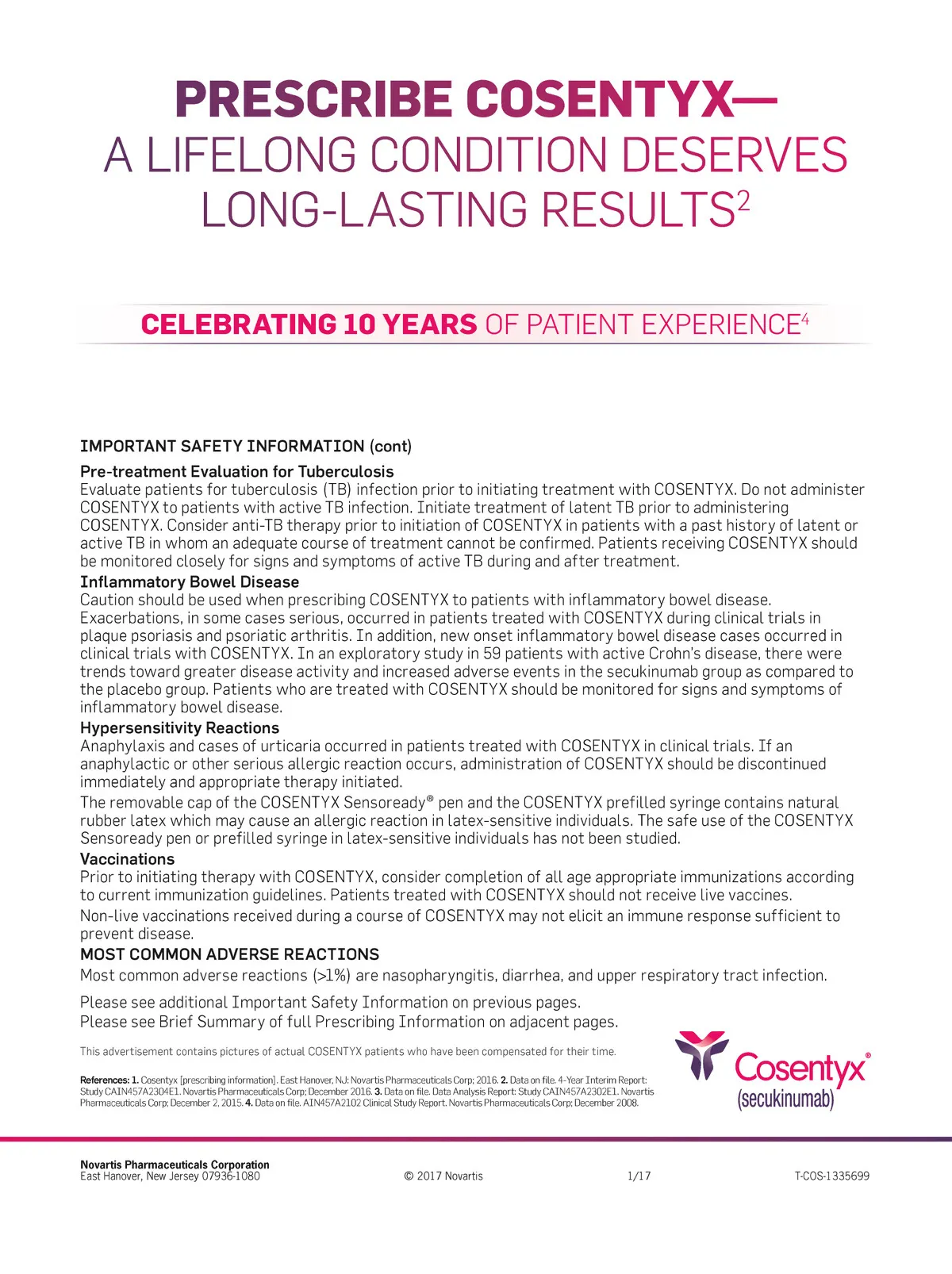 PRESCRIBE COSENTYX—
A LIFELONG CONDITION DESERVES LONG-LASTING RESULTS$^2$

CELEBRATING 10 YEARS OF PATIENT EXPERIENCE$^4$

IMPORTANT SAFETY INFORMATION (cont)

Pre-treatment Evaluation for Tuberculosis
Evaluate patients for tuberculosis (TB) infection prior to initiating treatment with COSENTYX. Do not administer COSENTYX to patients with active TB infection. Initiate treatment of latent TB prior to administering COSENTYX. Consider anti-TB therapy prior to initiation of COSENTYX in patients with a past history of latent or active TB in whom an adequate course of treatment cannot be confirmed. Patients receiving COSENTYX should be monitored closely for signs and symptoms of active TB during and after treatment.

Inflammatory Bowel Disease
Caution should be used when prescribing COSENTYX to patients with inflammatory bowel disease. Exacerbations, in some cases serious, occurred in patients treated with COSENTYX during clinical trials in plaque psoriasis and psoriatic arthritis. In addition, new onset inflammatory bowel disease cases occurred in clinical trials with COSENTYX. In an exploratory study in 59 patients with active Crohn's disease, there were trends toward greater disease activity and increased adverse events in the secukinumab group as compared to the placebo group. Patients who are treated with COSENTYX should be monitored for signs and symptoms of inflammatory bowel disease.

Hypersensitivity Reactions
Anaphylaxis and cases of urticaria occurred in patients treated with COSENTYX in clinical trials. If an anaphylactic or other serious allergic reaction occurs, administration of COSENTYX should be discontinued immediately and appropriate therapy initiated.

The removable cap of the COSENTYX Sensoready® pen and the COSENTYX prefilled syringe contains natural rubber latex which may cause an allergic reaction in latex-sensitive individuals. The safe use of the COSENTYX Sensoready pen or prefilled syringe in latex-sensitive individuals has not been studied.

Vaccinations
Prior to initiating therapy with COSENTYX, consider completion of all age appropriate immunizations according to current immunization guidelines. Patients treated with COSENTYX should not receive live vaccines.

Non-live vaccinations received during a course of COSENTYX may not elicit an immune response sufficient to prevent disease.

MOST COMMON ADVERSE REACTIONS
Most common adverse reactions (>1%) are nasopharyngitis, diarrhea, and upper respiratory tract infection.

Please see additional Important Safety Information on previous pages.
Please see Brief Summary of full Prescribing Information on adjacent pages.

This advertisement contains pictures of actual COSENTYX patients who have been compensated for their time.

References: 1. Cosentyx [prescribing information]. East Hanover, NJ: Novartis Pharmaceuticals Corp; 2016. 2. Data on file. 4-Year Interim Report: Study CAIN457A2304E1. Novartis Pharmaceuticals Corp; December 2016. 3. Data on file. Data Analysis Report: Study CAIN457A2302E1. Novartis Pharmaceuticals Corp; December 2, 2015. 4. Data on file. AIN457A2102 Clinical Study Report. Novartis Pharmaceuticals Corp; December 2008.

Cosentyx®
(secukinumab)

Novartis Pharmaceuticals Corporation
East Hanover, New Jersey 07936-1080

© 2017 Novartis

1/17

T-COS-1335699